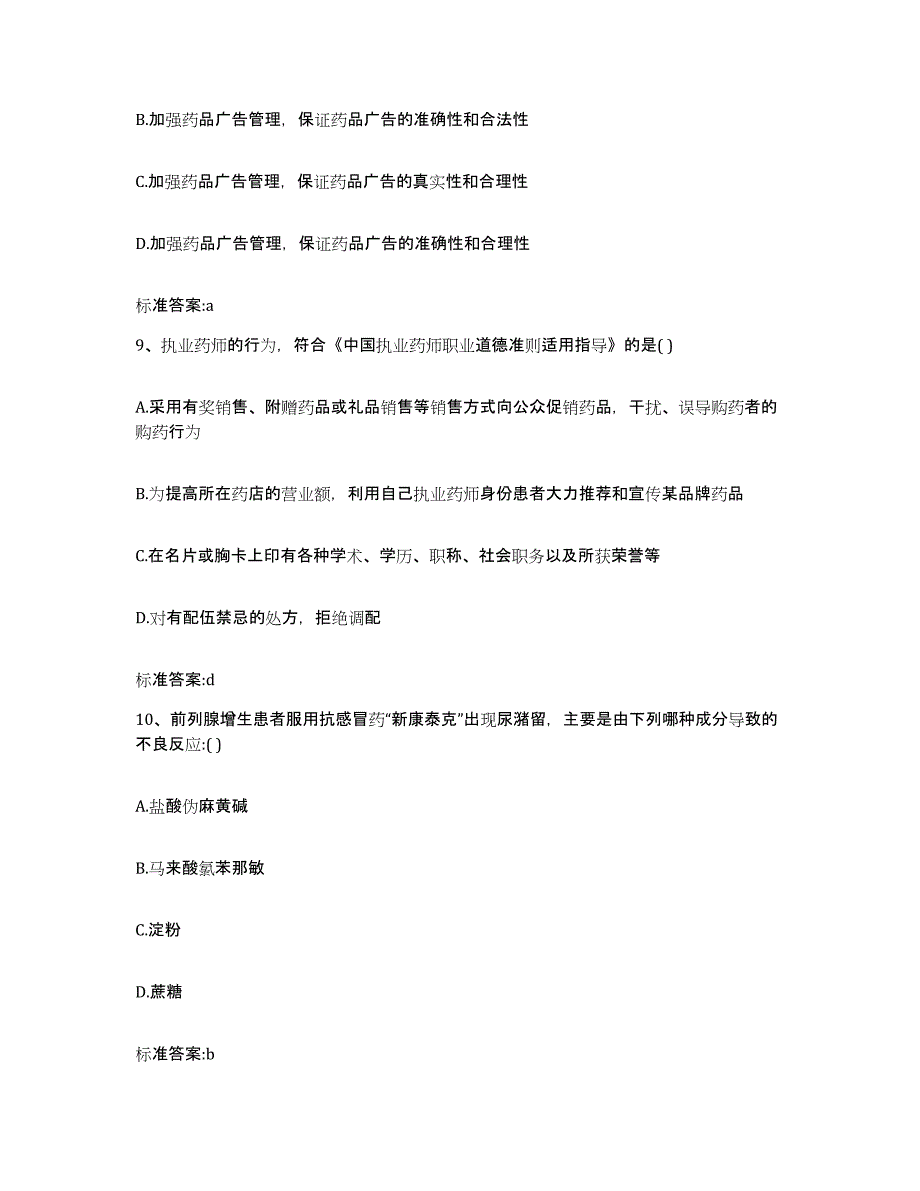 B.加强药品广告管理，保证药品广告的准确性和合法性

C.加强药品广告管理，保证药品广告的真实性和合理性

D.加强药品广告管理，保证药品广告的准确性和合理性

标准答案:a

9、执业药师的行为，符合《中国执业药师职业道德准则适用指导》的是( )

A.采用有奖销售、附赠药品或礼品销售等销售方式向公众促销药品，干扰、误导购药者的购药行为

B.为提高所在药店的营业额，利用自己执业药师身份患者大力推荐和宣传某品牌药品

C.在名片或胸卡上印有各种学术、学历、职称、社会职务以及所获荣誉等

D.对有配伍禁忌的处方，拒绝调配

标准答案:d

10、前列腺增生患者服用抗感冒药“新康泰克”出现尿潴留，主要是由下列哪种成分导致的不良反应:( )

A.盐酸伪麻黄碱

B.马来酸氯苯那敏

C.淀粉

D.蔗糖

标准答案:b